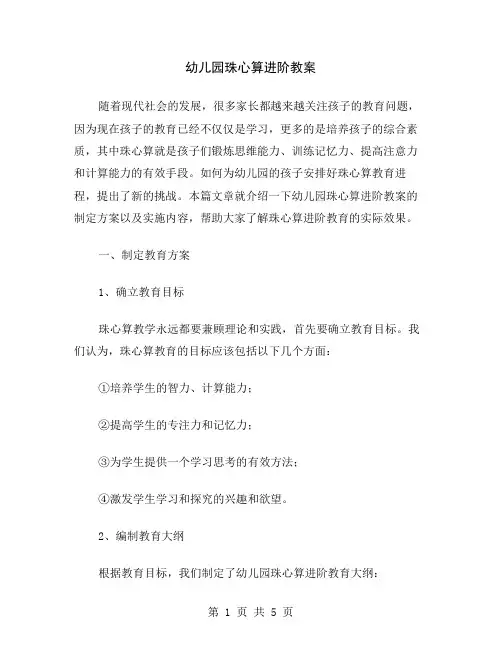 幼儿园珠心算进阶教案

随着现代社会的发展，很多家长都越来越关注孩子的教育问题，因为现在孩子的教育已经不仅仅是学习，更多的是培养孩子的综合素质，其中珠心算就是孩子们锻炼思维能力、训练记忆力、提高注意力和计算能力的有效手段。如何为幼儿园的孩子安排好珠心算教育进程，提出了新的挑战。本篇文章就介绍一下幼儿园珠心算进阶教案的制定方案以及实施内容，帮助大家了解珠心算进阶教育的实际效果。

一、制定教育方案

1、确立教育目标

珠心算教学永远都要兼顾理论和实践，首先要确立教育目标。我们认为，珠心算教育的目标应该包括以下几个方面：

①培养学生的智力、计算能力；

②提高学生的专注力和记忆力；

③为学生提供一个学习思考的有效方法；

④激发学生学习和探究的兴趣和欲望。

2、编制教育大纲

根据教育目标，我们制定了幼儿园珠心算进阶教育大纲：

第 1 页 共 5 页